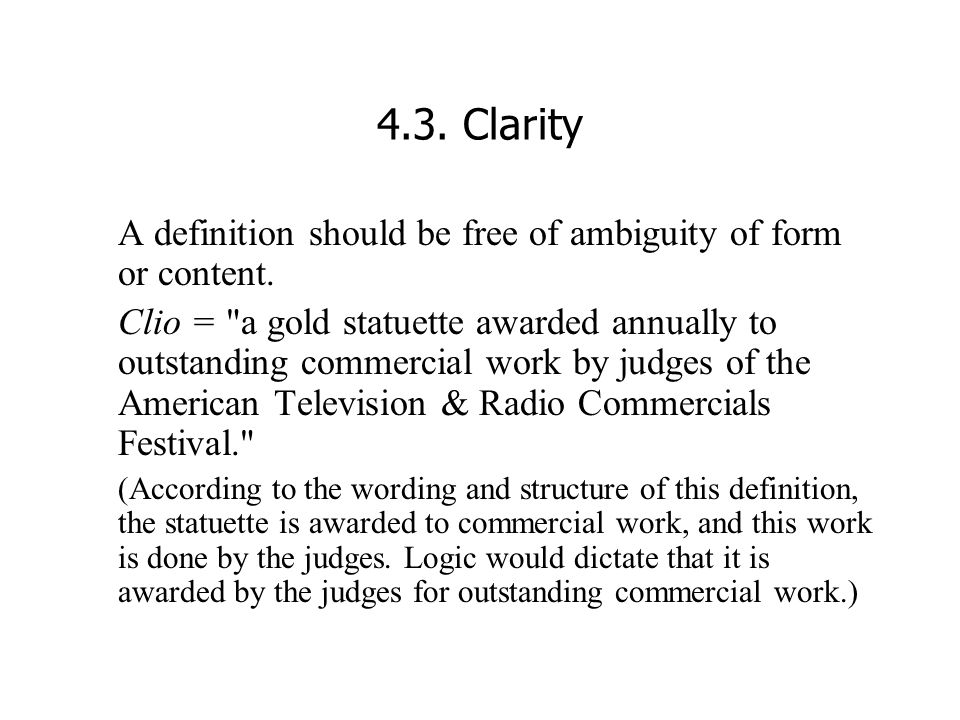 4.3. Clarity

A definition should be free of ambiguity of form or content.

Clio = "a gold statuette awarded annually to outstanding commercial work by judges of the American Television & Radio Commercials Festival."

(According to the wording and structure of this definition, the statuette is awarded to commercial work, and this work is done by the judges. Logic would dictate that it is awarded by the judges for outstanding commercial work.)